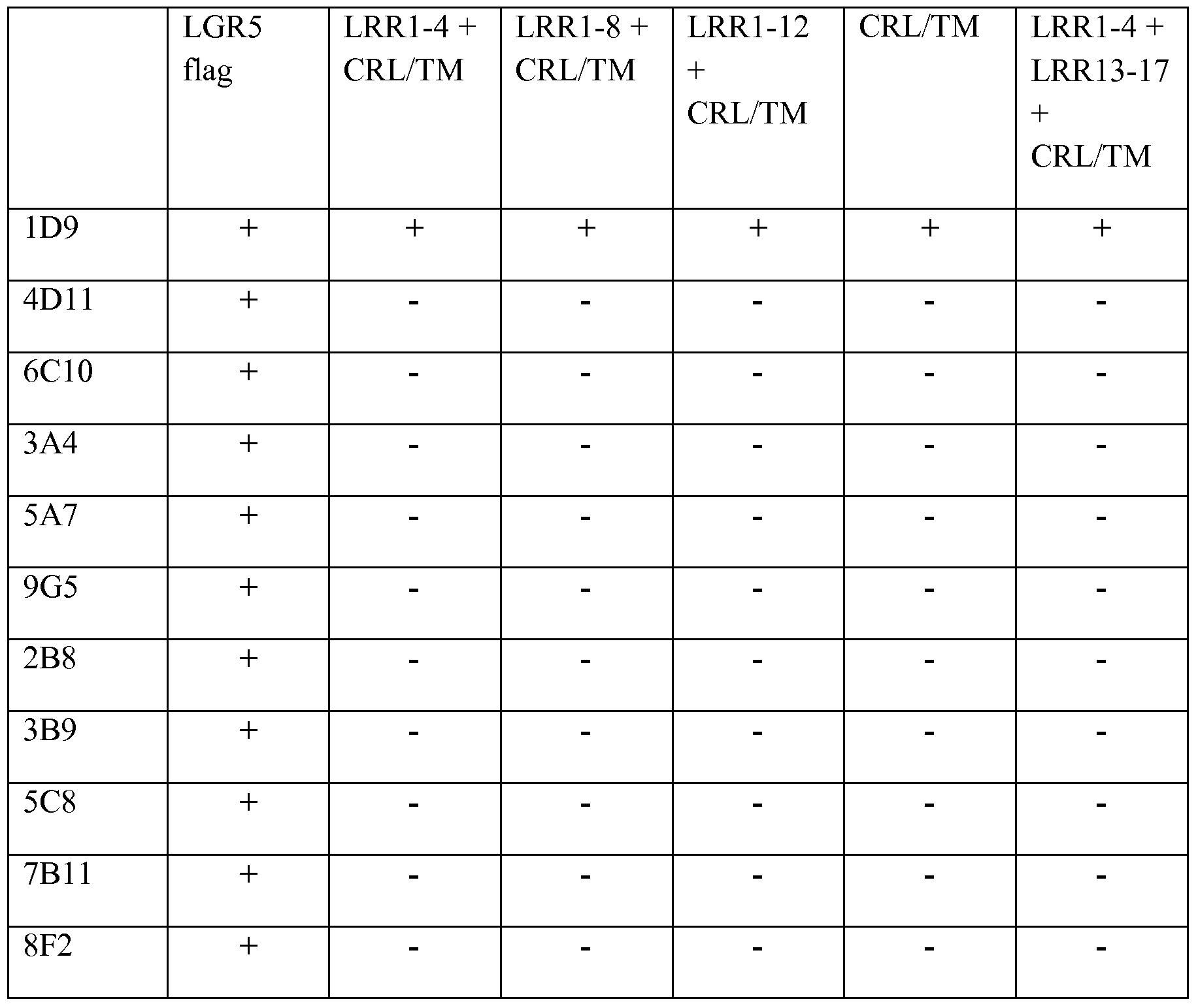 |  | LGR5 flag | LRR1-4 + CRL/TM | LRR1-8 + CRL/TM | LRR1-12 + CRL/TM | CRL/TM | LRR1-4 + LRR13-17 + CRL/TM |
|---|---|---|---|---|---|---|
| 1D9 | + | + | + | + | + | + |
| 4D11 | + | - | - | - | - | - |
| 6C10 | + | - | - | - | - | - |
| 3A4 | + | - | - | - | - | - |
| 5A7 | + | - | - | - | - | - |
| 9G5 | + | - | - | - | - | - |
| 2B8 | + | - | - | - | - | - |
| 3B9 | + | - | - | - | - | - |
| 5C8 | + | - | - | - | - | - |
| 7B11 | + | - | - | - | - | - |
| 8F2 | + | - | - | - | - | - |